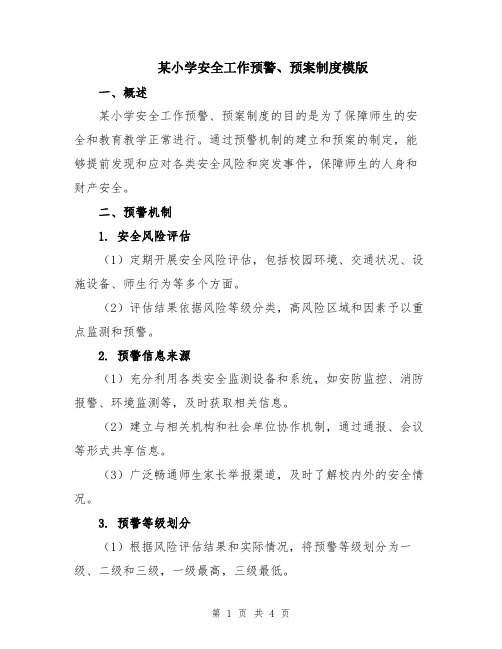 某小学安全工作预警、预案制度模版

一、概述

某小学安全工作预警、预案制度的目的是为了保障师生的安全和教育教学正常进行。通过预警机制的建立和预案的制定，能够提前发现和应对各类安全风险和突发事件，保障师生的人身和财产安全。

二、预警机制

1. 安全风险评估

（1）定期开展安全风险评估，包括校园环境、交通状况、设施设备、师生行为等多个方面。

（2）评估结果依据风险等级分类，高风险区域和因素予以重点监测和预警。

2. 预警信息来源

（1）充分利用各类安全监测设备和系统，如安防监控、消防报警、环境监测等，及时获取相关信息。

（2）建立与相关机构和社会单位协作机制，通过通报、会议等形式共享信息。

（3）广泛畅通师生家长举报渠道，及时了解校内外的安全情况。

3. 预警等级划分

（1）根据风险评估结果和实际情况，将预警等级划分为一级、二级和三级，一级最高，三级最低。

第 1 页 共 4 页